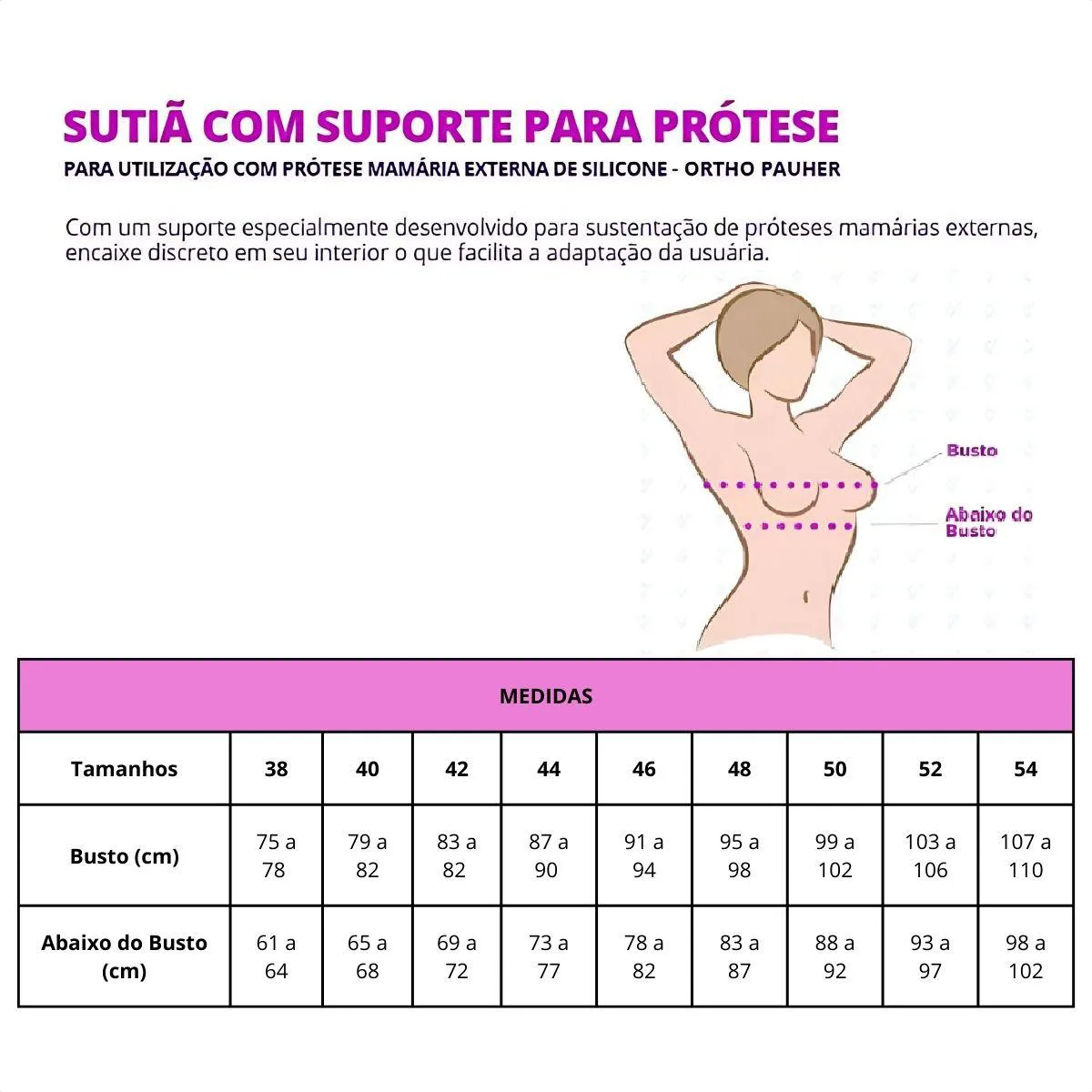 SUTIÃ COM SUPORTE PARA PRÓTESE

PARA UTILIZAÇÃO COM PRÓTESE MAMÁRIA EXTERNA DE SILICONE - ORTHO PAUHER

Com um suporte especialmente desenvolvido para sustentação de próteses mamárias externas, encaixe discreto em seu interior o que facilita a adaptação da usuária.

Busto

Abaixo do Busto

MEDIDAS

| Tamanhos | 38 | 40 | 42 | 44 | 46 | 48 | 50 | 52 | 54 |
|---|---|---|---|---|---|---|---|---|---|
| Busto (cm) | 75 a 78 | 79 a 82 | 83 a 82 | 87 a 90 | 91 a 94 | 95 a 98 | 99 a 102 | 103 a 106 | 107 a 110 |
| Abaixo do Busto (cm) | 61 a 64 | 65 a 68 | 69 a 72 | 73 a 77 | 78 a 82 | 83 a 87 | 88 a 92 | 93 a 97 | 98 a 102 |